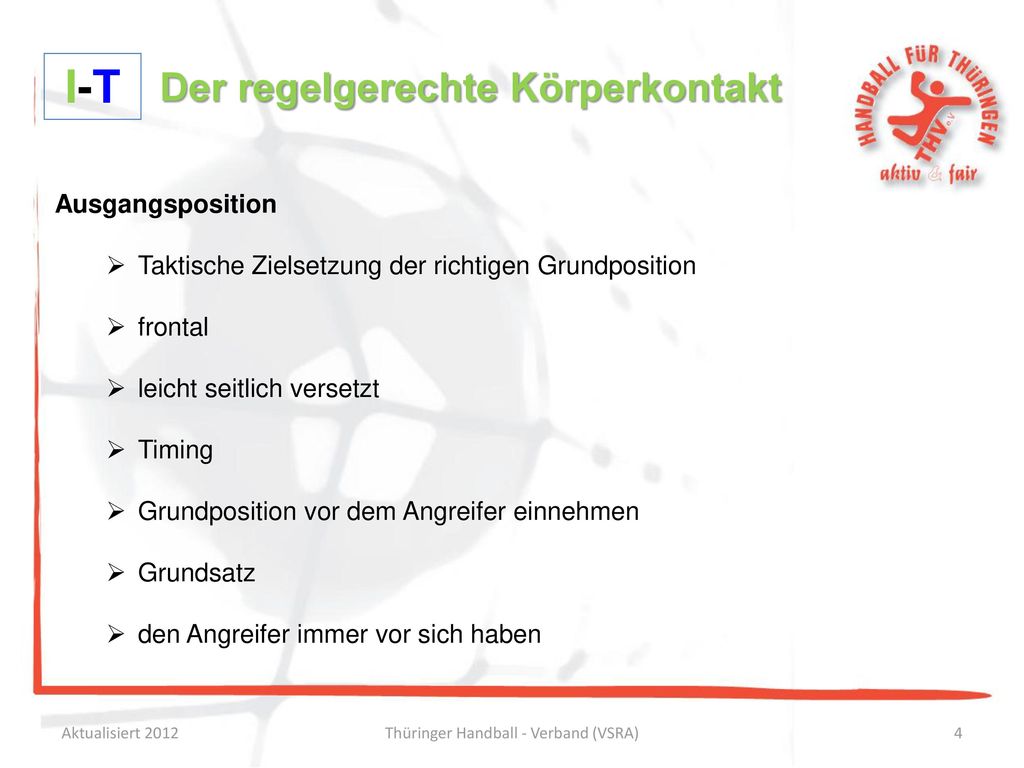 I-T Der regelgerechte Körperkontakt

HANDBALL FÜR THÜRINGEN
THV e.V.
aktiv & fair

Ausgangsposition

➢ Taktische Zielsetzung der richtigen Grundposition

➢ frontal

➢ leicht seitlich versetzt

➢ Timing

➢ Grundposition vor dem Angreifer einnehmen

➢ Grundsatz

➢ den Angreifer immer vor sich haben

Aktualisiert 2012 Thüringer Handball - Verband (VSRA) 4